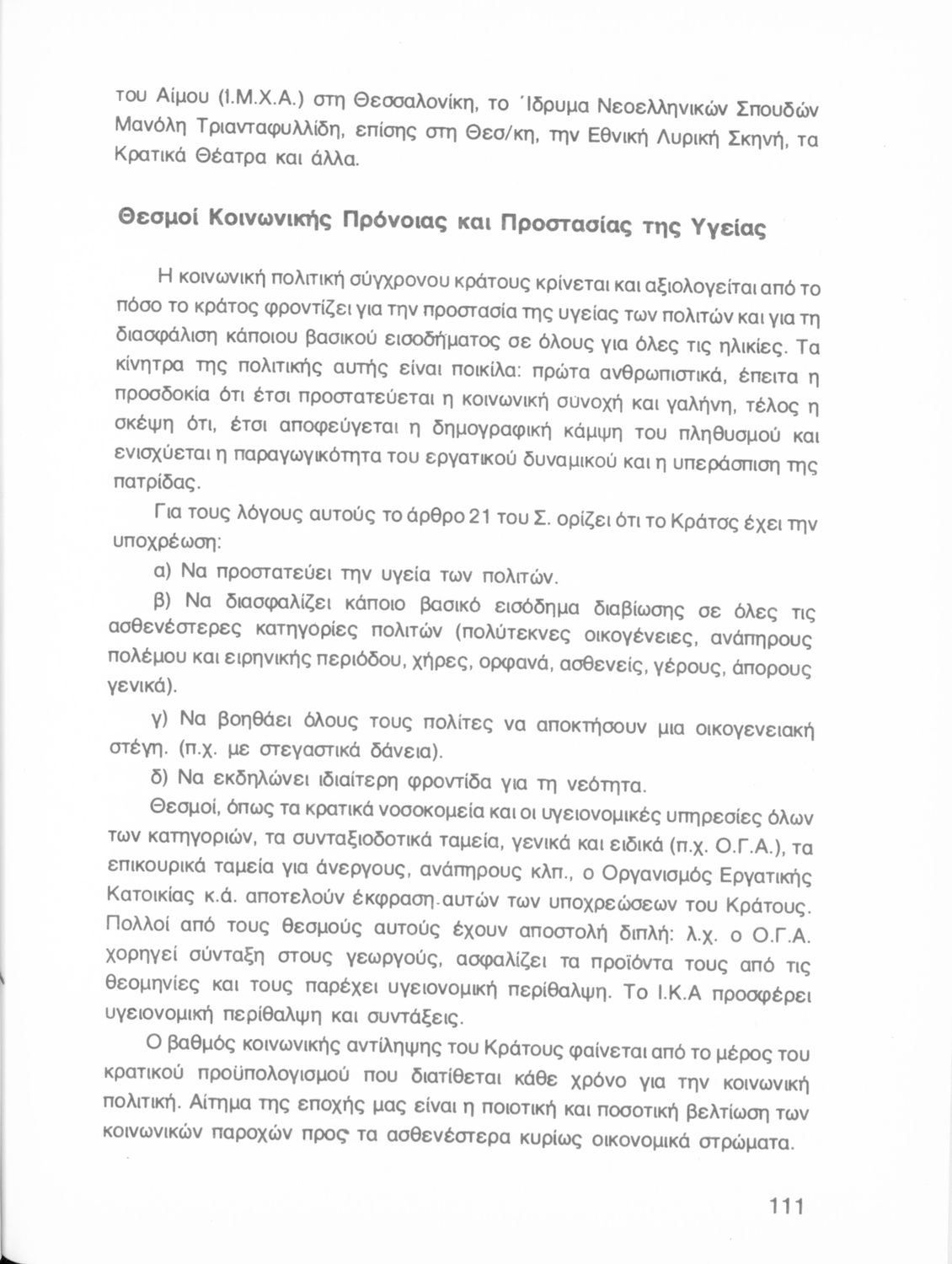 του Αίμου (Ι.Μ.Χ.Α.) στη Θεσσαλονίκη, το Ίδρυμα Νεοελληνικών Σπουδών Μανόλη Τριανταφυλλίδη, επίσης στη Θεσ/κη, την Εθνική Λυρική Σκηνή, τα Κρατικά Θέατρα και άλλα.

Θεσμοί Κοινωνικής Πρόνοιας και Προστασίας της Υγείας

Η κοινωνική πολιτική σύγχρονου κράτους κρίνεται και αξιολογείται από το πόσο το κράτος φροντίζει για την προστασία της υγείας των πολιτών και για τη διασφάλιση κάποιου βασικού εισοδήματος σε όλους για όλες τις ηλικίες. Τα κίνητρα της πολιτικής αυτής είναι ποικίλα: πρώτα ανθρωπιστικά, έπειτα η προσδοκία ότι έτσι προστατεύεται η κοινωνική συνοχή και γαλήνη, τέλος η σκέψη ότι, έτσι αποφεύγεται η δημογραφική κάμψη του πληθυσμού και ενισχύεται η παραγωγικότητα του εργατικού δυναμικού και η υπεράσπιση της πατρίδας.

Για τους λόγους αυτούς το άρθρο 21 του Σ. ορίζει ότι το Κράτος έχει την υποχρέωση:

α) Να προστατεύει την υγεία των πολιτών.

β) Να διασφαλίζει κάποιο βασικό εισόδημα διαβίωσης σε όλες τις ασθενέστερες κατηγορίες πολιτών (πολύτεκνες οικογένειες, ανάπηρους πολέμου και ειρηνικής περιόδου, χήρες, ορφανά, ασθενείς, γέρους, άπορους γενικά).

γ) Να βοηθάει όλους τους πολίτες να αποκτήσουν μια οικογενειακή στέγη. (π.χ. με στεγαστικά δάνεια).

δ) Να εκδηλώνει ιδιαίτερη φροντίδα για τη νεότητα.

Θεσμοί, όπως τα κρατικά νοσοκομεία και οι υγειονομικές υπηρεσίες όλων των κατηγοριών, τα συνταξιοδοτικά ταμεία, γενικά και ειδικά (π.χ. Ο.Γ.Α.), τα επικουρικά ταμεία για άνεργους, ανάπηρους κλπ., ο Οργανισμός Εργατικής Κατοικίας κ.ά. αποτελούν έκφραση αυτών των υποχρεώσεων του Κράτους. Πολλοί από τους θεσμούς αυτούς έχουν αποστολή διπλή: λ.χ. ο Ο.Γ.Α. χορηγεί σύνταξη στους γεωργούς, ασφαλίζει τα προϊόντα τους από τις θεομηνίες και τους παρέχει υγειονομική περίθαλψη. Το Ι.Κ.Α προσφέρει υγειονομική περίθαλψη και συντάξεις.

Ο βαθμός κοινωνικής αντίληψης του Κράτους φαίνεται από το μέρος του κρατικού προϋπολογισμού που διατίθεται κάθε χρόνο για την κοινωνική πολιτική. Αίτημα της εποχής μας είναι η ποιοτική και ποσοτική βελτίωση των κοινωνικών παροχών προς τα ασθενέστερα κυρίως οικονομικά στρώματα.

111